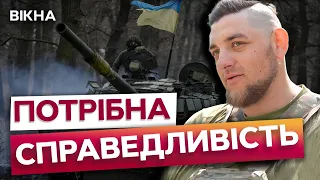 ВІКНА

ПОТРІБНА

СПРАВЕДЛИВІСТЬ